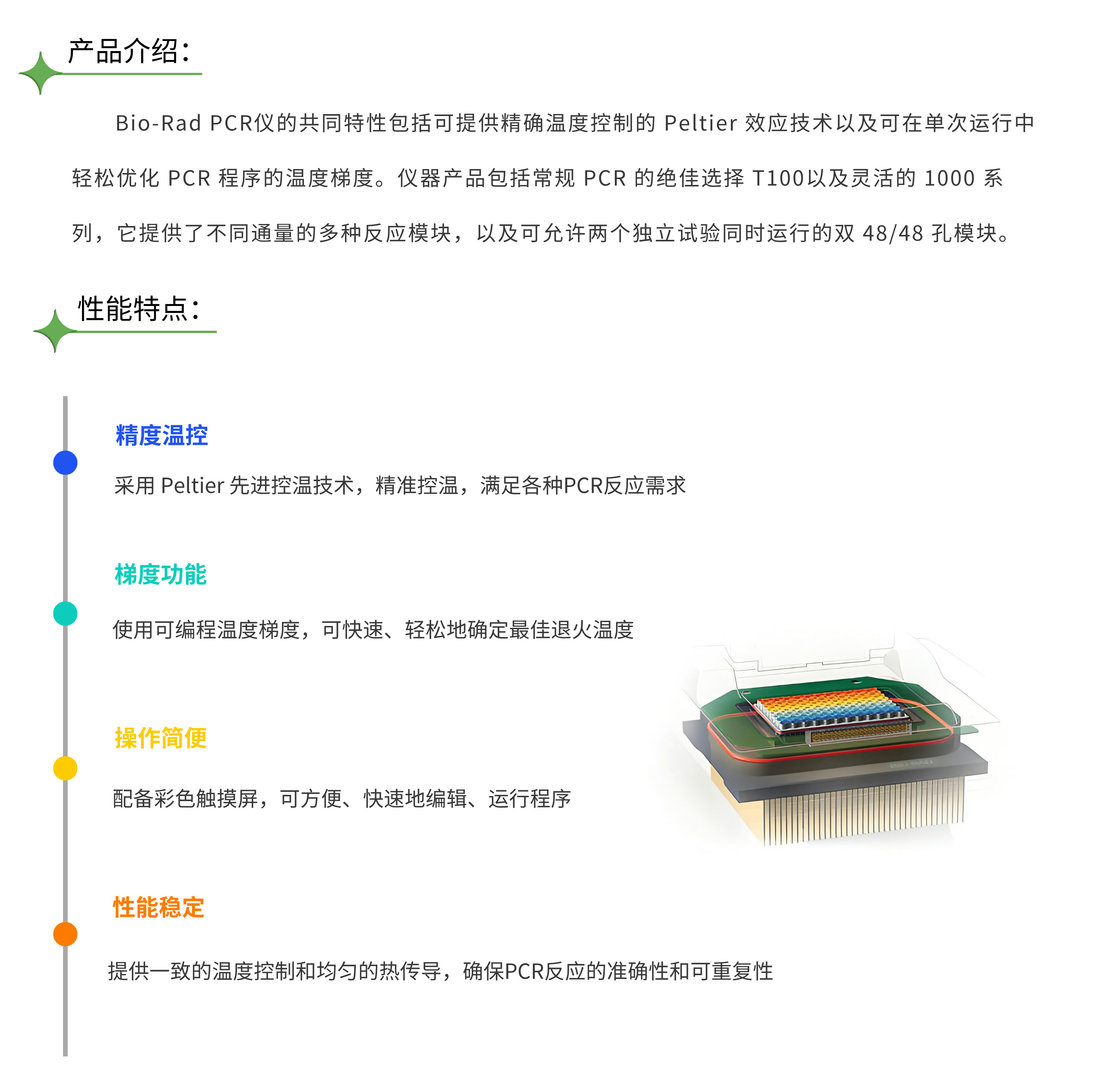 产品介绍：

Bio-Rad PCR仪的共同特性包括可提供精确温度控制的 Peltier 效应技术以及可在单次运行中轻松优化 PCR 程序的温度梯度。仪器产品包括常规 PCR 的绝佳选择 T100以及灵活的 1000 系列，它提供了不同通量的多种反应模块，以及可允许两个独立试验同时运行的双 48/48 孔模块。

性能特点：

精度温控

采用 Peltier 先进控温技术，精准控温，满足各种PCR反应需求

梯度功能

使用可编程温度梯度，可快速、轻松地确定最佳退火温度

操作简便

配备彩色触摸屏，可方便、快速地编辑、运行程序

性能稳定

提供一致的温度控制和均匀的热传导，确保PCR反应的准确性和可重复性